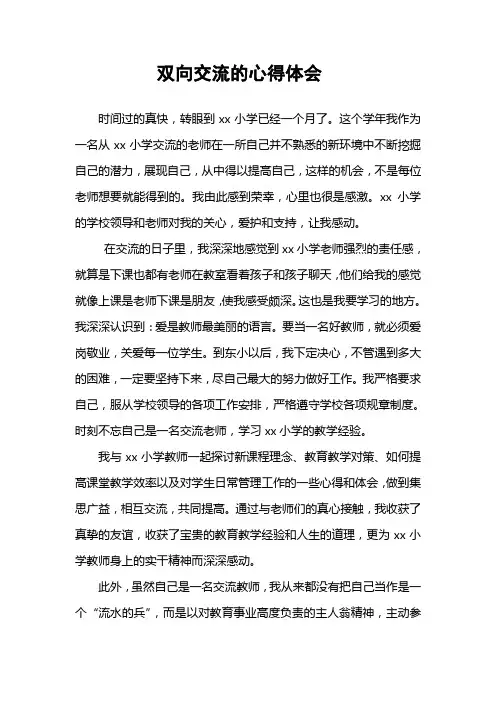 双向交流的心得体会

时间过的真快，转眼到 xx 小学已经一个月了。这个学年我作为一名从 xx 小学交流的老师在一所自己并不熟悉的新环境中不断挖掘自己的潜力，展现自己，从中得以提高自己，这样的机会，不是每位老师想要就能得到的。我由此感到荣幸，心里也很是感激。xx 小学的学校领导和老师对我的关心，爱护和支持，让我感动。

在交流的日子里，我深深地感觉到 xx 小学老师强烈的责任感，就算是下课也都有老师在教室看着孩子和孩子聊天，他们给我的感觉就像上课是老师下课是朋友，使我感受颇深。这也是我要学习的地方。我深深认识到：爱是教师最美丽的语言。要当一名好教师，就必须爱岗敬业，关爱每一位学生。到东小以后，我下定决心，不管遇到多大的困难，一定要坚持下来，尽自己最大的努力做好工作。我严格要求自己，服从学校领导的各项工作安排，严格遵守学校各项规章制度。时刻不忘自己是一名交流老师，学习 xx 小学的教学经验。

我与 xx 小学教师一起探讨新课程理念、教育教学对策、如何提高课堂教学效率以及对学生日常管理工作的一些心得和体会，做到集思广益，相互交流，共同提高。通过与老师们的真心接触，我收获了真挚的友谊，收获了宝贵的教育教学经验和人生的道理，更为 xx 小学教师身上的实干精神而深深感动。

此外，虽然自己是一名交流教师，我从来都没有把自己当作是一个“流水的兵”，而是以对教育事业高度负责的主人翁精神，主动参